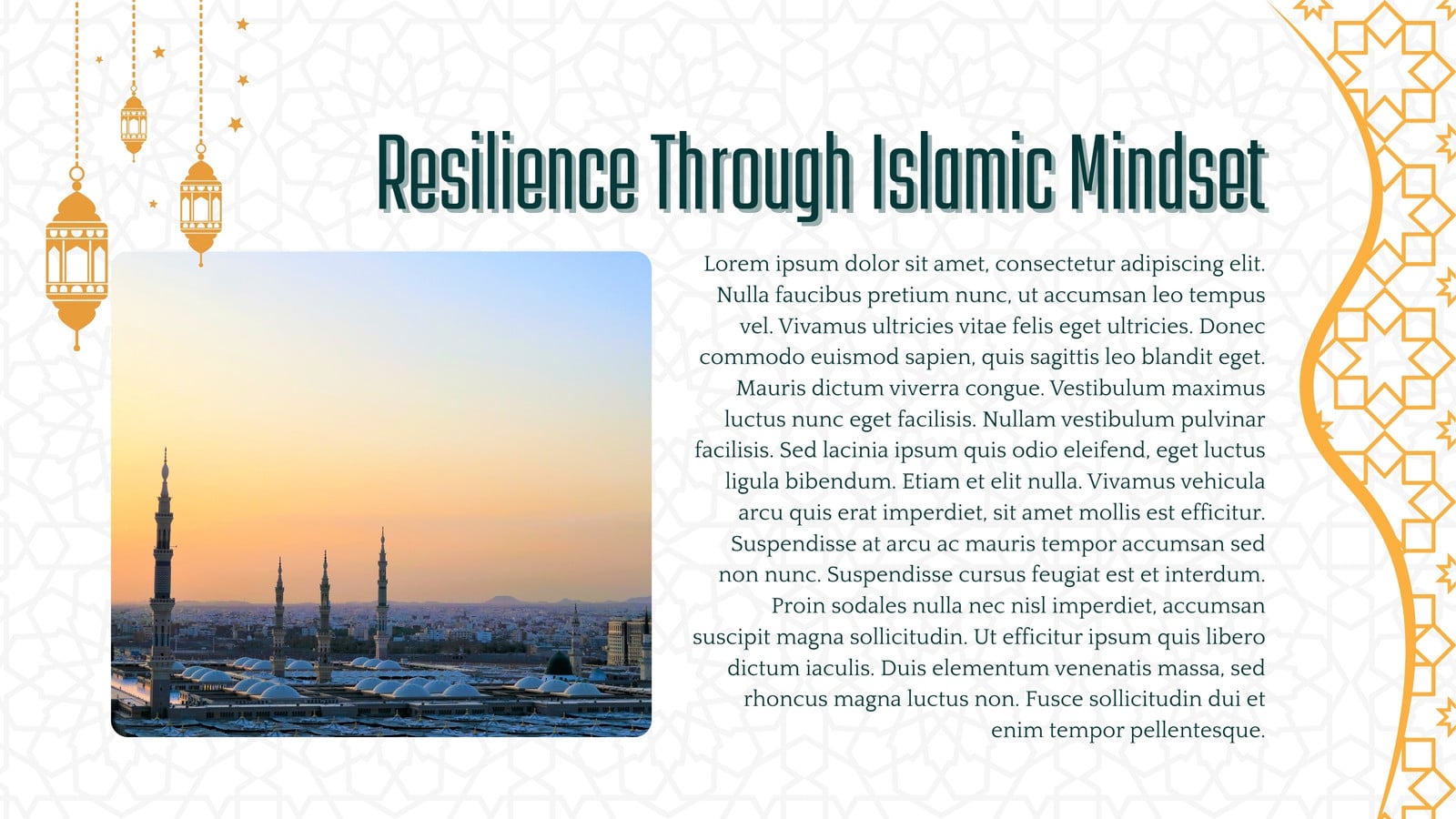 Resilience Through Islamic Mindset

Lorem ipsum dolor sit amet, consectetur adipiscing elit. Nulla faucibus pretium nunc, ut accumsan leo tempus vel. Vivamus ultricies vitae felis eget ultricies. Donec commodo euismod sapien, quis sagittis leo blandit eget. Mauris dictum viverra congue. Vestibulum maximus luctus nunc eget facilisis. Nullam vestibulum pulvinar facilisis. Sed lacinia ipsum quis odio eleifend, eget luctus ligula bibendum. Etiam et elit nulla. Vivamus vehicula arcu quis erat imperdiet, sit amet mollis est efficitur. Suspendisse at arcu ac mauris tempor accumsan sed non nunc. Suspendisse cursus feugiat est et interdum. Proin sodales nulla nec nisl imperdiet, accumsan suscipit magna sollicitudin. Ut efficitur ipsum quis libero dictum iaculis. Duis elementum venenatis massa, sed rhoncus magna luctus non. Fusce sollicitudin dui et enim tempor pellentesque.